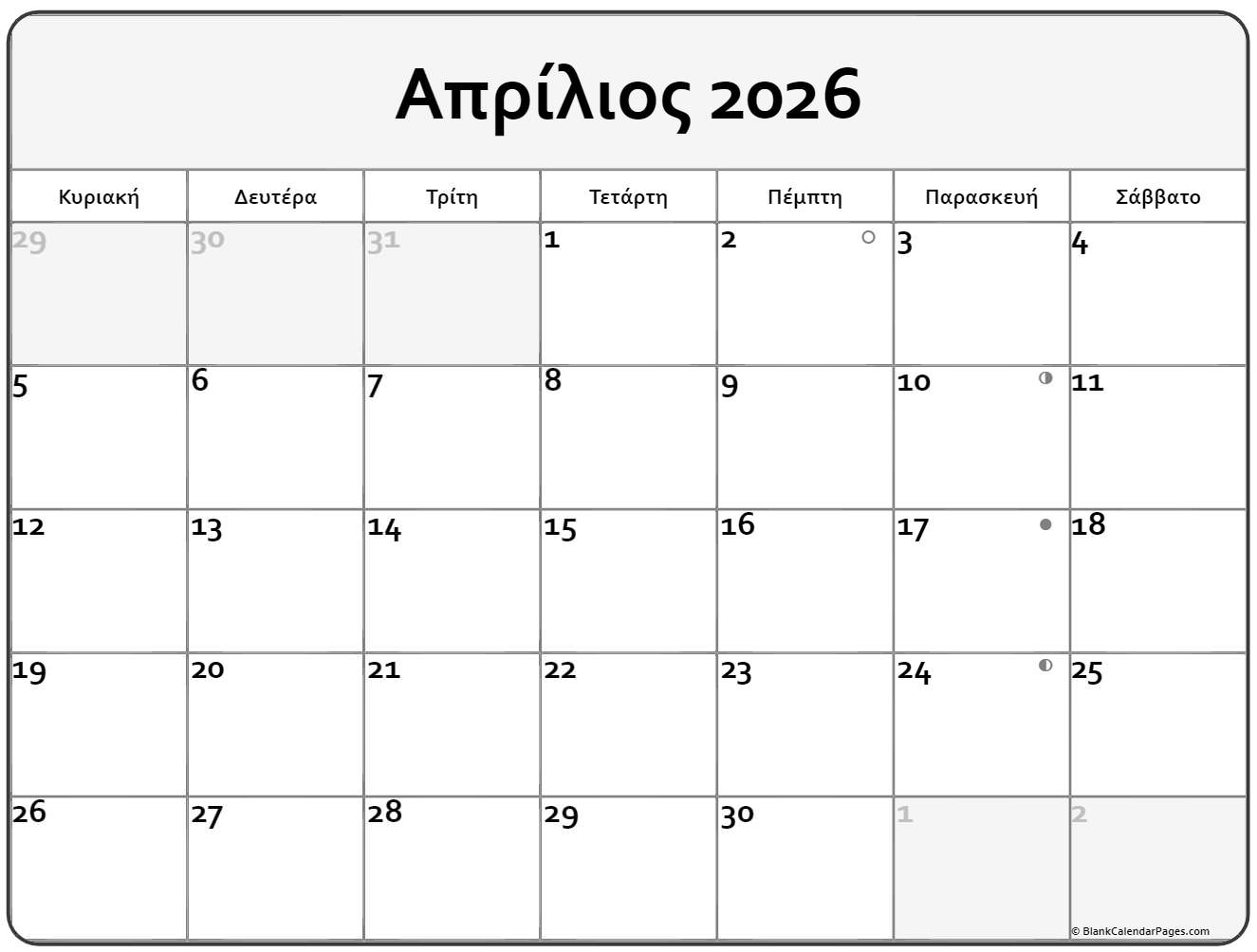 Απρίλιος 2026

| Κυριακή | Δευτέρα | Τρίτη | Τετάρτη | Πέμπτη | Παρασκευή | Σάββατο |
|---|---|---|---|---|---|---|
| 29 | 30 | 31 | 1 | 2 | 3 | 4 |
| 5 | 6 | 7 | 8 | 9 | 10 | 11 |
| 12 | 13 | 14 | 15 | 16 | 17 | 18 |
| 19 | 20 | 21 | 22 | 23 | 24 | 25 |
| 26 | 27 | 28 | 29 | 30 | 1 | 2 |

© BlankCalendarPages.com